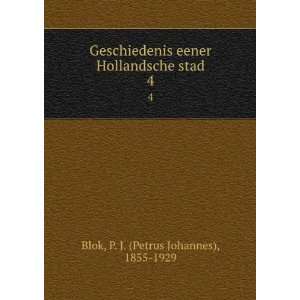 Geschiedenis eener Hollandsche stad
4
4

Blok, P. J. (Petrus Johannes), 1855-1929